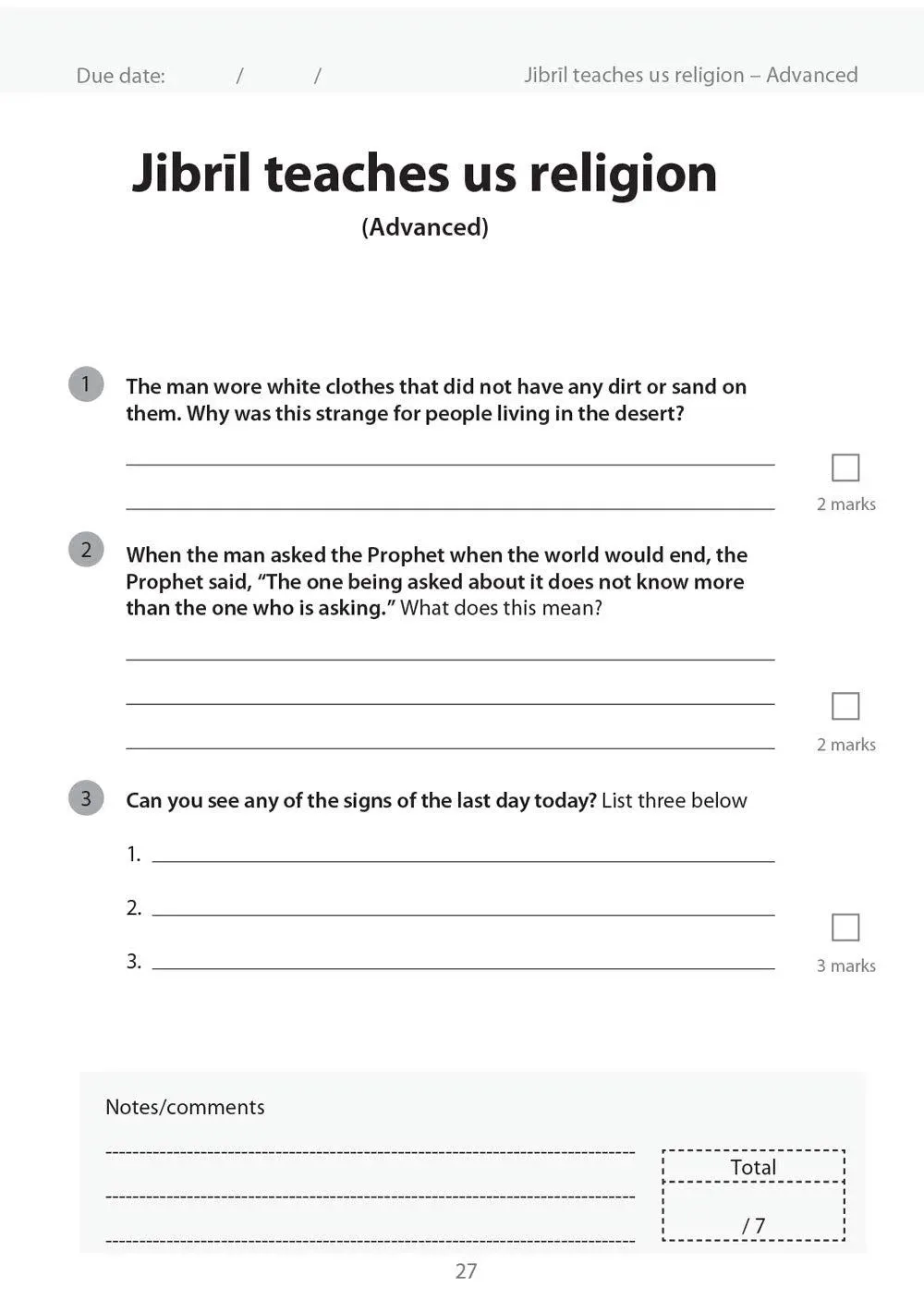 Due date: / / Jibrīl teaches us religion – Advanced

Jibrīl teaches us religion

(Advanced)

1 The man wore white clothes that did not have any dirt or sand on them. Why was this strange for people living in the desert?

____
____

☐
2 marks

2 When the man asked the Prophet when the world would end, the Prophet said, "The one being asked about it does not know more than the one who is asking." What does this mean?

____
____
____

☐
2 marks

3 Can you see any of the signs of the last day today? List three below

1. ____
2. ____
3. ____

☐
3 marks

Notes/comments

____
____
____

Total
/ 7

27